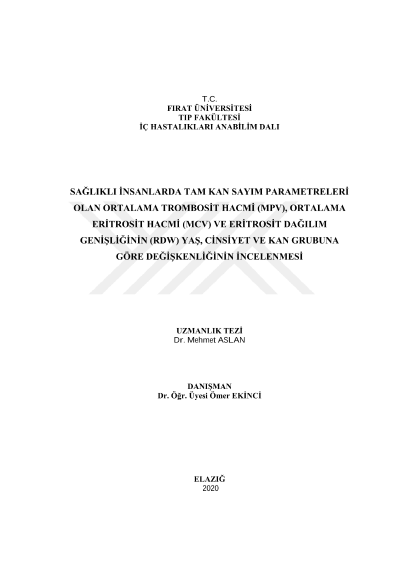 T.C.
FIRAT ÜNİVERSİTESİ
TIP FAKÜLTESİ
İÇ HASTALIKLARI ANABİLİM DALI

SAĞLIKLI İNSANLARDA TAM KAN SAYIM PARAMETRELERİ OLAN ORTALAMA TROMBOSİT HACMİ (MPV), ORTALAMA ERİTROSİT HACMİ (MCV) VE ERİTROSİT DAĞILIM GENİŞLİĞİNİN (RDW) YAŞ, CİNSİYET VE KAN GRUBUNA GÖRE DEĞİŞKENLİĞİNİN İNCELENMESİ

UZMANLIK TEZİ
Dr. Mehmet ASLAN

DANIŞMAN
Dr. Öğr. Üyesi Ömer EKİNCİ

ELAZIĞ
2020